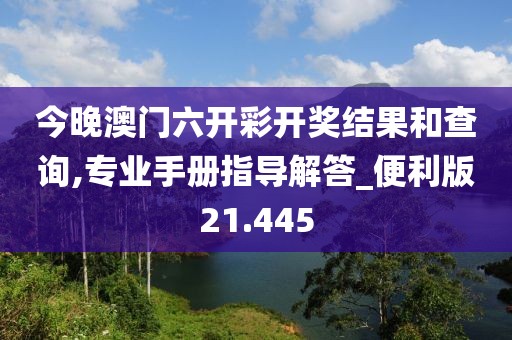 今晚澳门六开彩开奖结果和查询,专业手册指导解答_便利版21.445